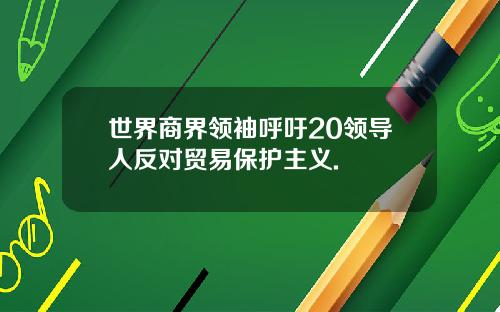 世界商界领袖呼吁20领导人反对贸易保护主义.